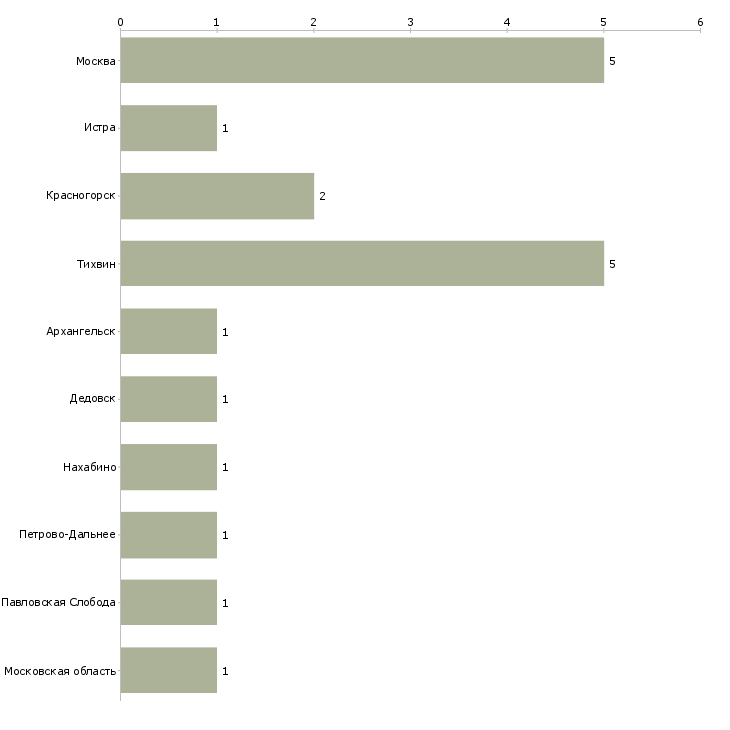 0 1 2 3 4 5 6

Москва 5

Истра 1

Красногорск 2

Тихвин 5

Архангельск 1

Дедовск 1

Нахабино 1

Петрово-Дальнее 1

Павловская Слобода 1

Московская область 1